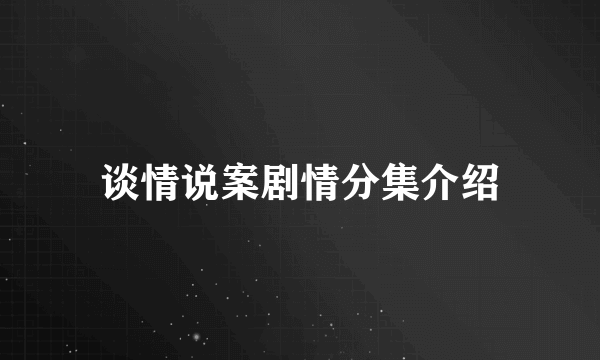 谈情说案剧情分集介绍